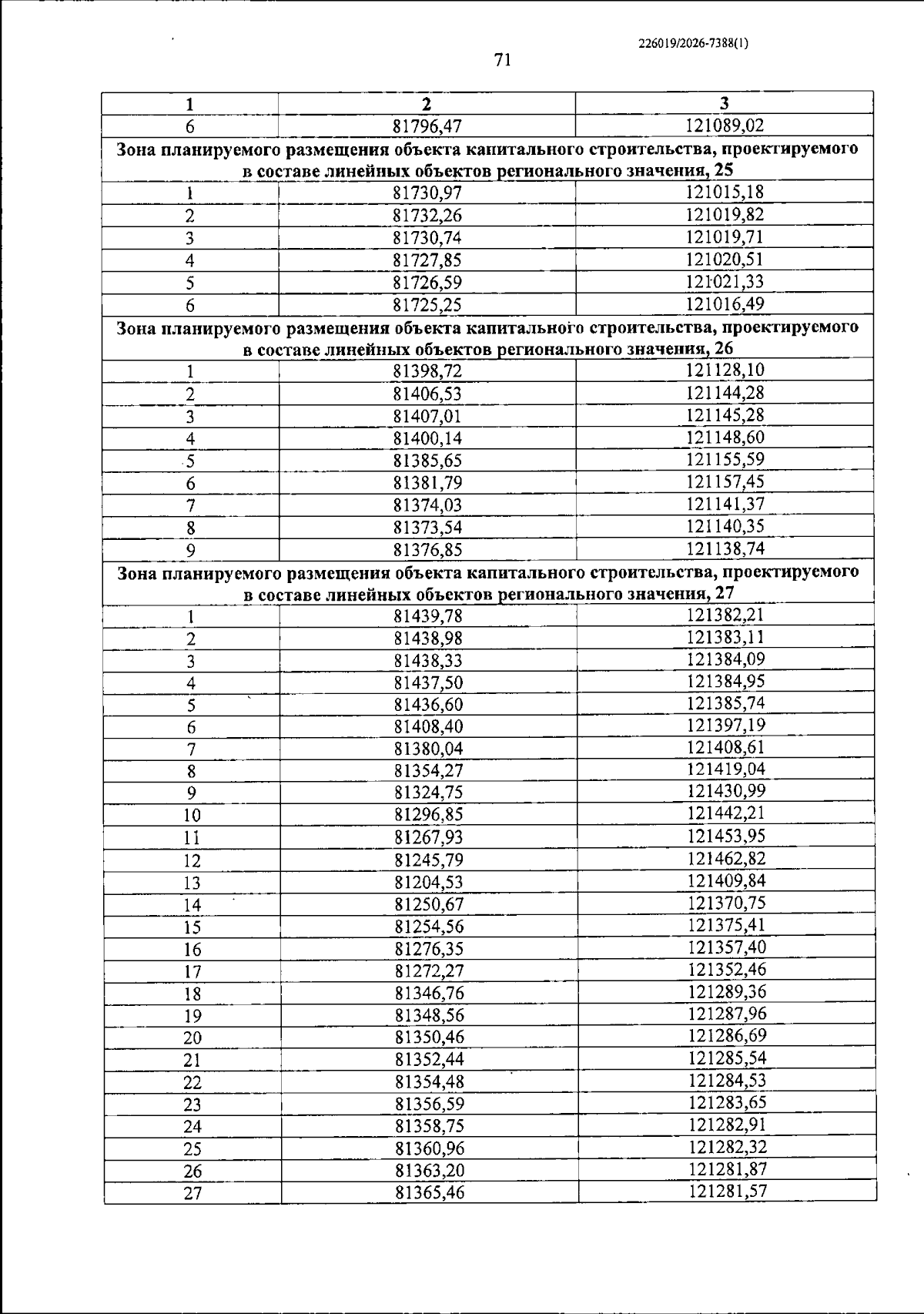 226019/2026-7388(1)

71

| 1 | 2 | 3 |
|---|---|---|
| 6 | 81796,47 | 121089,02 |
| Зона планируемого размещения объекта капитального строительства, проектируемого в составе линейных объектов регионального значения, 25 | | |
| 1 | 81730,97 | 121015,18 |
| 2 | 81732,26 | 121019,82 |
| 3 | 81730,74 | 121019,71 |
| 4 | 81727,85 | 121020,51 |
| 5 | 81726,59 | 121021,33 |
| 6 | 81725,25 | 121016,49 |
| Зона планируемого размещения объекта капитального строительства, проектируемого в составе линейных объектов регионального значения, 26 | | |
| 1 | 81398,72 | 121128,10 |
| 2 | 81406,53 | 121144,28 |
| 3 | 81407,01 | 121145,28 |
| 4 | 81400,14 | 121148,60 |
| 5 | 81385,65 | 121155,59 |
| 6 | 81381,79 | 121157,45 |
| 7 | 81374,03 | 121141,37 |
| 8 | 81373,54 | 121140,35 |
| 9 | 81376,85 | 121138,74 |
| Зона планируемого размещения объекта капитального строительства, проектируемого в составе линейных объектов регионального значения, 27 | | |
| 1 | 81439,78 | 121382,21 |
| 2 | 81438,98 | 121383,11 |
| 3 | 81438,33 | 121384,09 |
| 4 | 81437,50 | 121384,95 |
| 5 | 81436,60 | 121385,74 |
| 6 | 81408,40 | 121397,19 |
| 7 | 81380,04 | 121408,61 |
| 8 | 81354,27 | 121419,04 |
| 9 | 81324,75 | 121430,99 |
| 10 | 81296,85 | 121442,21 |
| 11 | 81267,93 | 121453,95 |
| 12 | 81245,79 | 121462,82 |
| 13 | 81204,53 | 121409,84 |
| 14 | 81250,67 | 121370,75 |
| 15 | 81254,56 | 121375,41 |
| 16 | 81276,35 | 121357,40 |
| 17 | 81272,27 | 121352,46 |
| 18 | 81346,76 | 121289,36 |
| 19 | 81348,56 | 121287,96 |
| 20 | 81350,46 | 121286,69 |
| 21 | 81352,44 | 121285,54 |
| 22 | 81354,48 | 121284,53 |
| 23 | 81356,59 | 121283,65 |
| 24 | 81358,75 | 121282,91 |
| 25 | 81360,96 | 121282,32 |
| 26 | 81363,20 | 121281,87 |
| 27 | 81365,46 | 121281,57 |